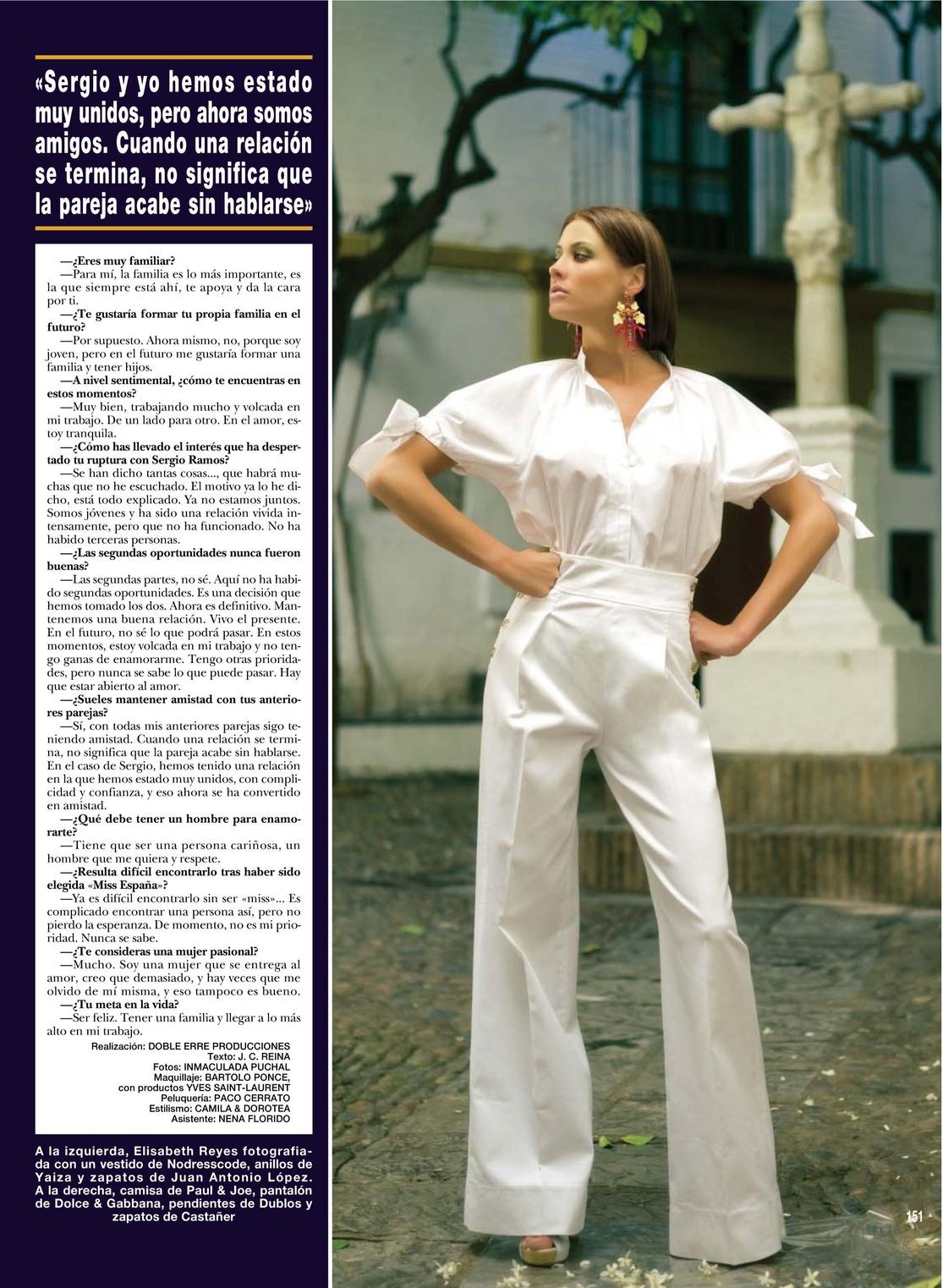 «Sergio y yo hemos estado muy unidos, pero ahora somos amigos. Cuando una relación se termina, no significa que la pareja acabe sin hablarse»

—¿Eres muy familiar?
—Para mí, la familia es lo más importante, es la que siempre está ahí, te apoya y da la cara por ti.
—¿Te gustaría formar tu propia familia en el futuro?
—Por supuesto. Ahora mismo, no, porque soy joven, pero en el futuro me gustaría formar una familia y tener hijos.
—A nivel sentimental, ¿cómo te encuentras en estos momentos?
—Muy bien, trabajando mucho y volcada en mi trabajo. De un lado para otro. En el amor, estoy tranquila.
—¿Cómo has llevado el interés que ha despertado tu ruptura con Sergio Ramos?
—Se han dicho tantas cosas..., que habrá muchas que no he escuchado. El motivo ya lo he dicho, está todo explicado. Ya no estamos juntos. Somos jóvenes y ha sido una relación vivida intensamente, pero que no ha funcionado. No ha habido terceras personas.
—¿Las segundas oportunidades nunca fueron buenas?
—Las segundas partes, no sé. Aquí no ha habido segundas oportunidades. Es una decisión que hemos tomado los dos. Ahora es definitivo. Mantenemos una buena relación. Vivo el presente. En el futuro, no sé lo que podrá pasar. En estos momentos, estoy volcada en mi trabajo y no tengo ganas de enamorarme. Tengo otras prioridades, pero nunca se sabe lo que puede pasar. Hay que estar abierto al amor.
—¿Sueles mantener amistad con tus anteriores parejas?
—Sí, con todas mis anteriores parejas sigo teniendo amistad. Cuando una relación se termina, no significa que la pareja acabe sin hablarse. En el caso de Sergio, hemos tenido una relación en la que hemos estado muy unidos, con complicidad y confianza, y eso ahora se ha convertido en amistad.
—¿Qué debe tener un hombre para enamorarte?
—Tiene que ser una persona cariñosa, un hombre que me quiera y respete.
—¿Resulta difícil encontrarlo tras haber sido elegida «Miss España»?
—Ya es difícil encontrarlo sin ser «miss»... Es complicado encontrar una persona así, pero no pierdo la esperanza. De momento, no es mi prioridad. Nunca se sabe.
—¿Te consideras una mujer pasional?
—Mucho. Soy una mujer que se entrega al amor, creo que demasiado, y hay veces que me olvido de mí misma, y eso tampoco es bueno.
—¿Tu meta en la vida?
—Ser feliz. Tener una familia y llegar a lo más alto en mi trabajo.

Realización: DOBLE ERRE PRODUCCIONES
Texto: J. C. REINA
Fotos: INMACULADA PUCHAL
Maquillaje: BARTOLO PONCE, con productos YVES SAINT-LAURENT
Peluquería: PACO CERRATO
Estilismo: CAMILA & DOROTEA
Asistente: NENA FLORIDO

A la izquierda, Elisabeth Reyes fotografiada con un vestido de Nodresscode, anillos de Yaiza y zapatos de Juan Antonio López. A la derecha, camisa de Paul & Joe, pantalón de Dolce & Gabbana, pendientes de Dublos y zapatos de Castañer

151